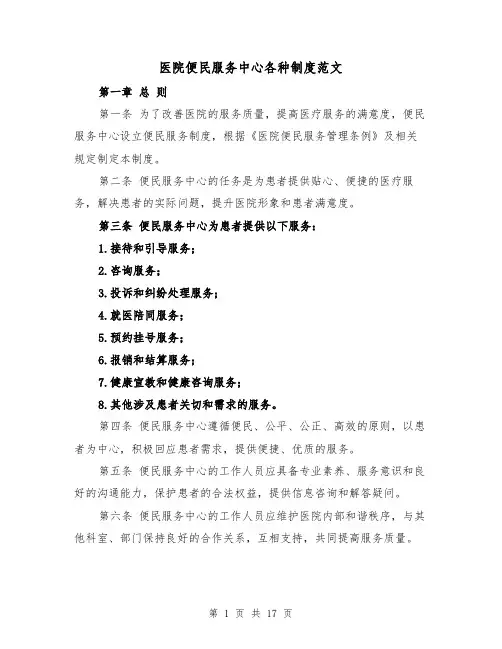 医院便民服务中心各种制度范文

第一章 总 则

第一条 为了改善医院的服务质量，提高医疗服务的满意度，便民服务中心设立便民服务制度，根据《医院便民服务管理条例》及相关规定制定本制度。

第二条 便民服务中心的任务是为患者提供贴心、便捷的医疗服务，解决患者的实际问题，提升医院形象和患者满意度。

第三条 便民服务中心为患者提供以下服务：

1.接待和引导服务；

2.咨询服务；

3.投诉和纠纷处理服务；

4.就医陪同服务；

5.预约挂号服务；

6.报销和结算服务；

7.健康宣教和健康咨询服务；

8.其他涉及患者关切和需求的服务。

第四条 便民服务中心遵循便民、公平、公正、高效的原则，以患者为中心，积极回应患者需求，提供便捷、优质的服务。

第五条 便民服务中心的工作人员应具备专业素养、服务意识和良好的沟通能力，保护患者的合法权益，提供信息咨询和解答疑问。

第六条 便民服务中心的工作人员应维护医院内部和谐秩序，与其他科室、部门保持良好的合作关系，互相支持，共同提高服务质量。

第 1 页 共 17 页